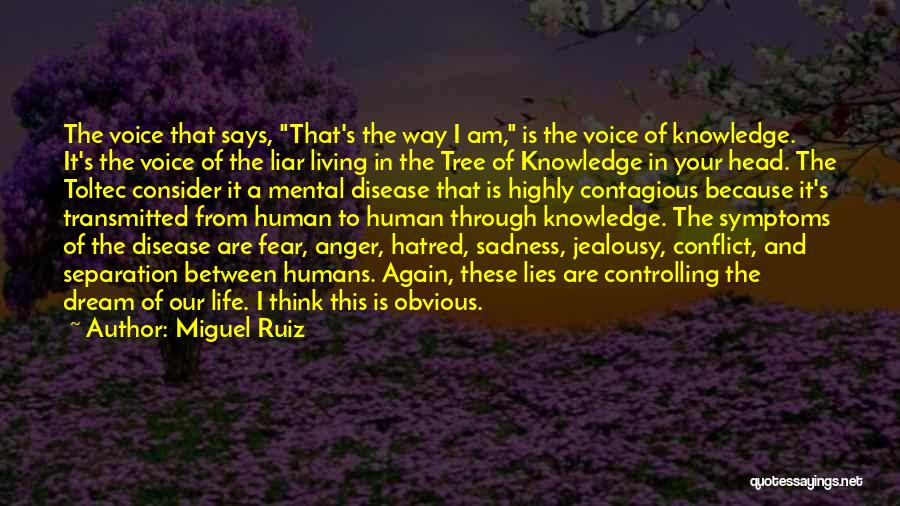 The voice that says, "That's the way I am," is the voice of knowledge. It's the voice of the liar living in the Tree of Knowledge in your head. The Toltec consider it a mental disease that is highly contagious because it's transmitted from human to human through knowledge. The symptoms of the disease are fear, anger, hatred, sadness, jealousy, conflict, and separation between humans. Again, these lies are controlling the dream of our life. I think this is obvious.

~ Author: Miguel Ruiz

quotessayings.net